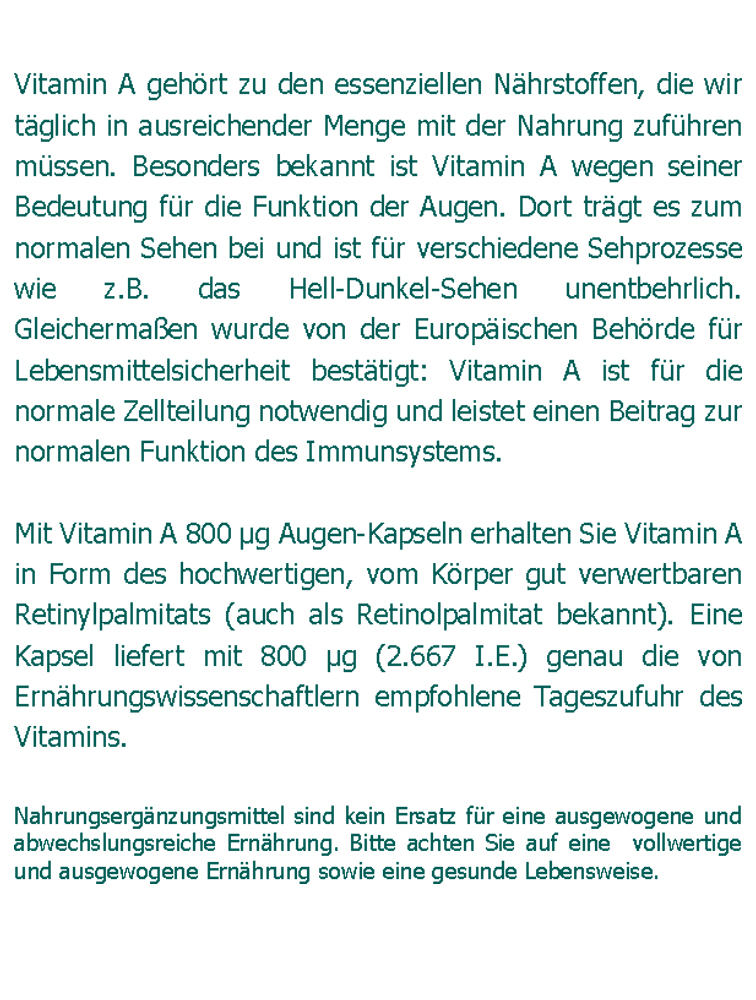 Vitamin A gehört zu den essenziellen Nährstoffen, die wir täglich in ausreichender Menge mit der Nahrung zuführen müssen. Besonders bekannt ist Vitamin A wegen seiner Bedeutung für die Funktion der Augen. Dort trägt es zum normalen Sehen bei und ist für verschiedene Sehprozesse wie z.B. das Hell-Dunkel-Sehen unentbehrlich. Gleichermaßen wurde von der Europäischen Behörde für Lebensmittelsicherheit bestätigt: Vitamin A ist für die normale Zellteilung notwendig und leistet einen Beitrag zur normalen Funktion des Immunsystems.

Mit Vitamin A 800 µg Augen-Kapseln erhalten Sie Vitamin A in Form des hochwertigen, vom Körper gut verwertbaren Retinylpalmitats (auch als Retinolpalmitat bekannt). Eine Kapsel liefert mit 800 µg (2.667 I.E.) genau die von Ernährungswissenschaftlern empfohlene Tageszufuhr des Vitamins.

Nahrungsergänzungsmittel sind kein Ersatz für eine ausgewogene und abwechslungsreiche Ernährung. Bitte achten Sie auf eine vollwertige und ausgewogene Ernährung sowie eine gesunde Lebensweise.